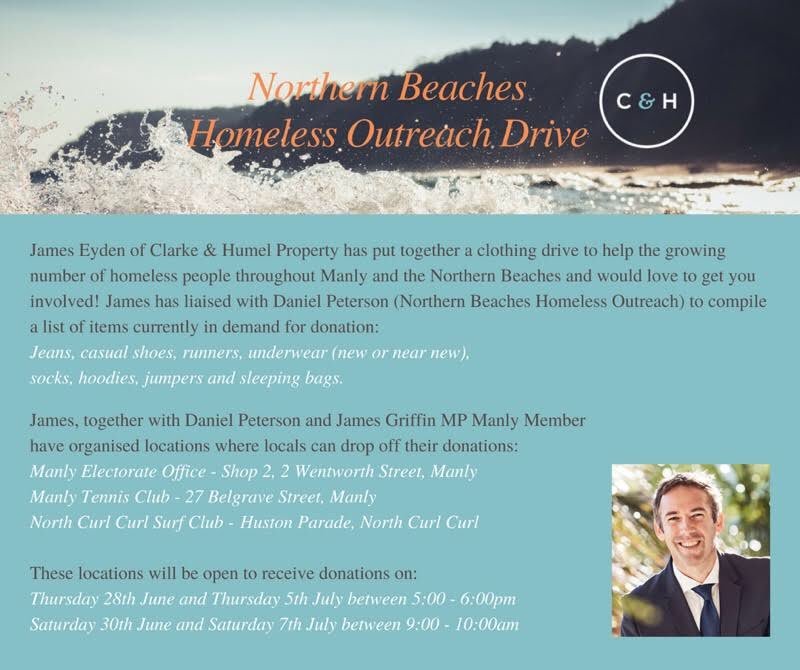 Northern Beaches
Homeless Outreach Drive

C & H

James Eyden of Clarke & Humel Property has put together a clothing drive to help the growing number of homeless people throughout Manly and the Northern Beaches and would love to get you involved! James has liaised with Daniel Peterson (Northern Beaches Homeless Outreach) to compile a list of items currently in demand for donation:
Jeans, casual shoes, runners, underwear (new or near new),
socks, hoodies, jumpers and sleeping bags.

James, together with Daniel Peterson and James Griffin MP Manly Member have organised locations where locals can drop off their donations:
Manly Electorate Office - Shop 2, 2 Wentworth Street, Manly
Manly Tennis Club - 27 Belgrave Street, Manly
North Curl Curl Surf Club - Huston Parade, North Curl Curl

These locations will be open to receive donations on:
Thursday 28th June and Thursday 5th July between 5:00 - 6:00pm
Saturday 30th June and Saturday 7th July between 9:00 - 10:00am